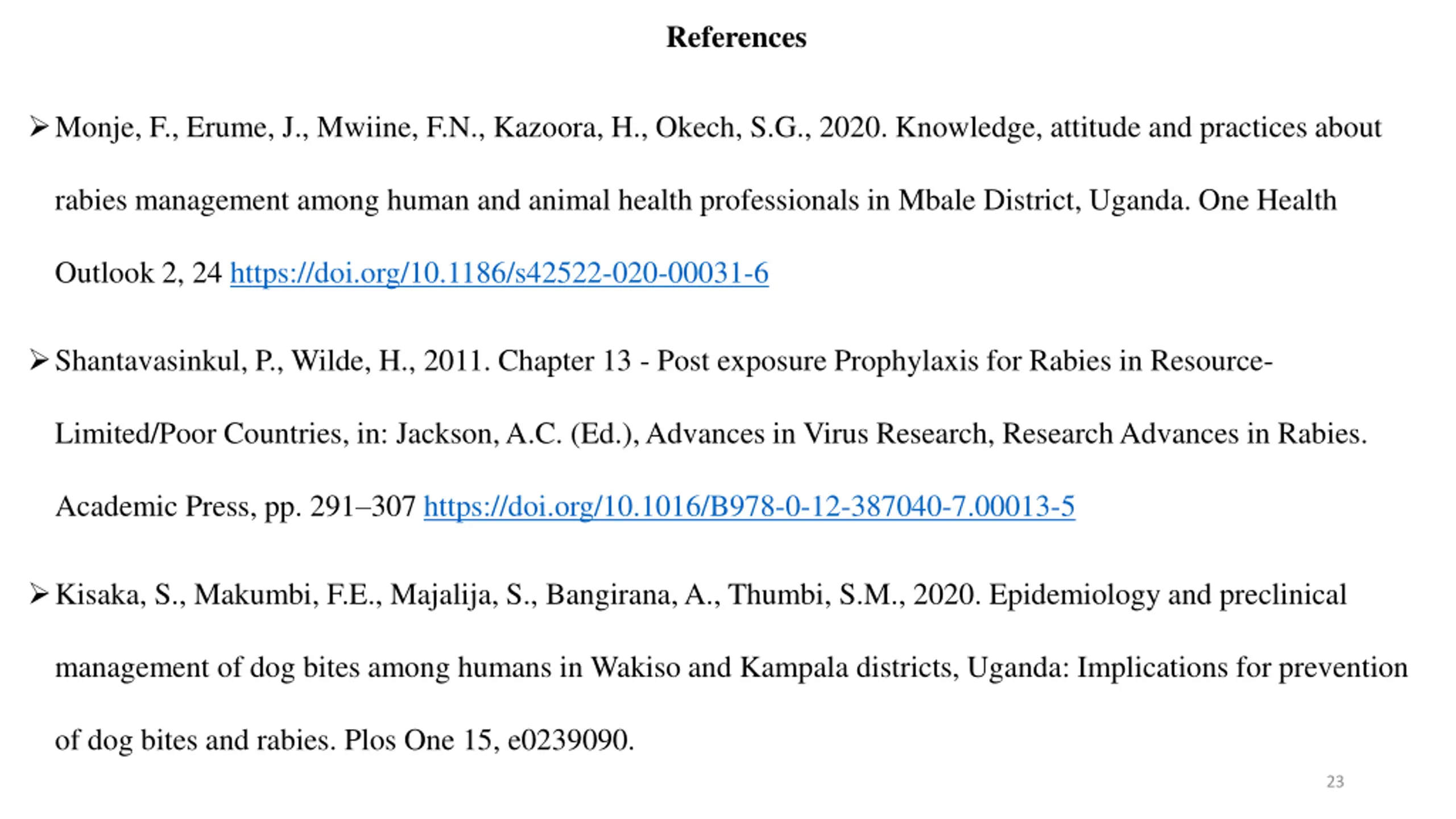 References

➢ Monje, F., Erume, J., Mwiine, F.N., Kazoora, H., Okech, S.G., 2020. Knowledge, attitude and practices about rabies management among human and animal health professionals in Mbale District, Uganda. One Health Outlook 2, 24 https://doi.org/10.1186/s42522-020-00031-6

➢ Shantavasinkul, P., Wilde, H., 2011. Chapter 13 - Post exposure Prophylaxis for Rabies in Resource-Limited/Poor Countries, in: Jackson, A.C. (Ed.), Advances in Virus Research, Research Advances in Rabies. Academic Press, pp. 291–307 https://doi.org/10.1016/B978-0-12-387040-7.00013-5

➢ Kisaka, S., Makumbi, F.E., Majalija, S., Bangirana, A., Thumbi, S.M., 2020. Epidemiology and preclinical management of dog bites among humans in Wakiso and Kampala districts, Uganda: Implications for prevention of dog bites and rabies. Plos One 15, e0239090.

23